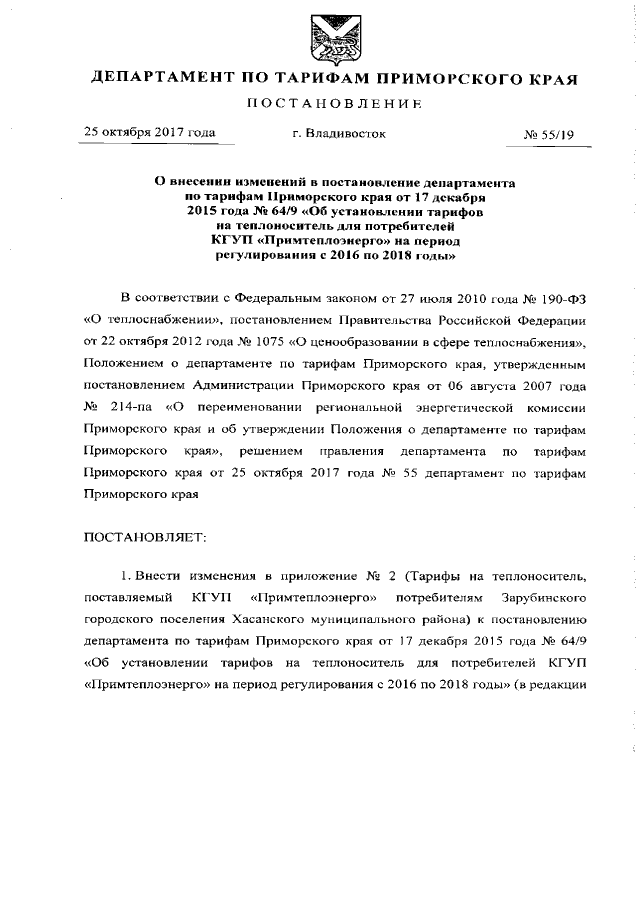 ДЕПАРТАМЕНТ ПО ТАРИФАМ ПРИМОРСКОГО КРАЯ

ПОСТАНОВЛЕНИЕ

25 октября 2017 года г. Владивосток № 55/19

О внесении изменений в постановление департамента по тарифам Приморского края от 17 декабря 2015 года № 64/9 «Об установлении тарифов на теплоноситель для потребителей КГУП «Примтеплоэнерго» на период регулирования с 2016 по 2018 годы»

В соответствии с Федеральным законом от 27 июля 2010 года № 190-ФЗ «О теплоснабжении», постановлением Правительства Российской Федерации от 22 октября 2012 года № 1075 «О ценообразовании в сфере теплоснабжения», Положением о департаменте по тарифам Приморского края, утвержденным постановлением Администрации Приморского края от 06 августа 2007 года № 214-па «О переименовании региональной энергетической комиссии Приморского края и об утверждении Положения о департаменте по тарифам Приморского края», решением правления департамента по тарифам Приморского края от 25 октября 2017 года № 55 департамент по тарифам Приморского края

ПОСТАНОВЛЯЕТ:

1. Внести изменения в приложение № 2 (Тарифы на теплоноситель, поставляемый КГУП «Примтеплоэнерго» потребителям Зарубинского городского поселения Хасанского муниципального района) к постановлению департамента по тарифам Приморского края от 17 декабря 2015 года № 64/9 «Об установлении тарифов на теплоноситель для потребителей КГУП «Примтеплоэнерго» на период регулирования с 2016 по 2018 годы» (в редакции